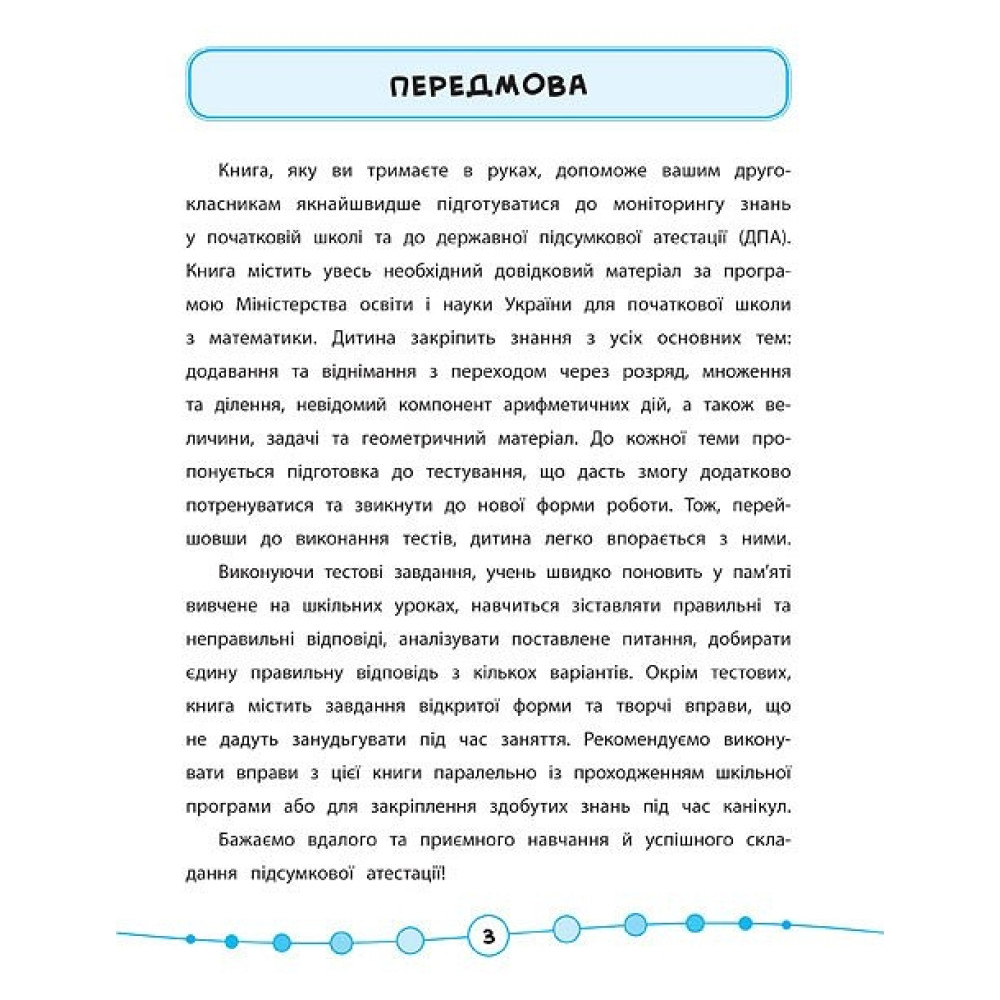 ПЕРЕДМОВА

Книга, яку ви тримаєте в руках, допоможе вашим другокласникам якнайшвидше підготуватися до моніторингу знань у початковій школі та до державної підсумкової атестації (ДПА). Книга містить увесь необхідний довідковий матеріал за програмою Міністерства освіти і науки України для початкової школи з математики. Дитина закріпить знання з усіх основних тем: додавання та віднімання з переходом через розряд, множення та ділення, невідомий компонент арифметичних дій, а також величини, задачі та геометричний матеріал. До кожної теми пропонується підготовка до тестування, що дасть змогу додатково потренуватися та звикнути до нової форми роботи. Тож, перейшовши до виконання тестів, дитина легко впорається з ними.

Виконуючи тестові завдання, учень швидко поновить у пам'яті вивчене на шкільних уроках, навчиться зіставляти правильні та неправильні відповіді, аналізувати поставлене питання, добирати єдину правильну відповідь з кількох варіантів. Окрім тестових, книга містить завдання відкритої форми та творчі вправи, що не дадуть занудьгувати під час заняття. Рекомендуємо виконувати вправи з цієї книги паралельно із проходженням шкільної програми або для закріплення здобутих знань під час канікул.

Бажаємо вдалого та приємного навчання й успішного складання підсумкової атестації!

3